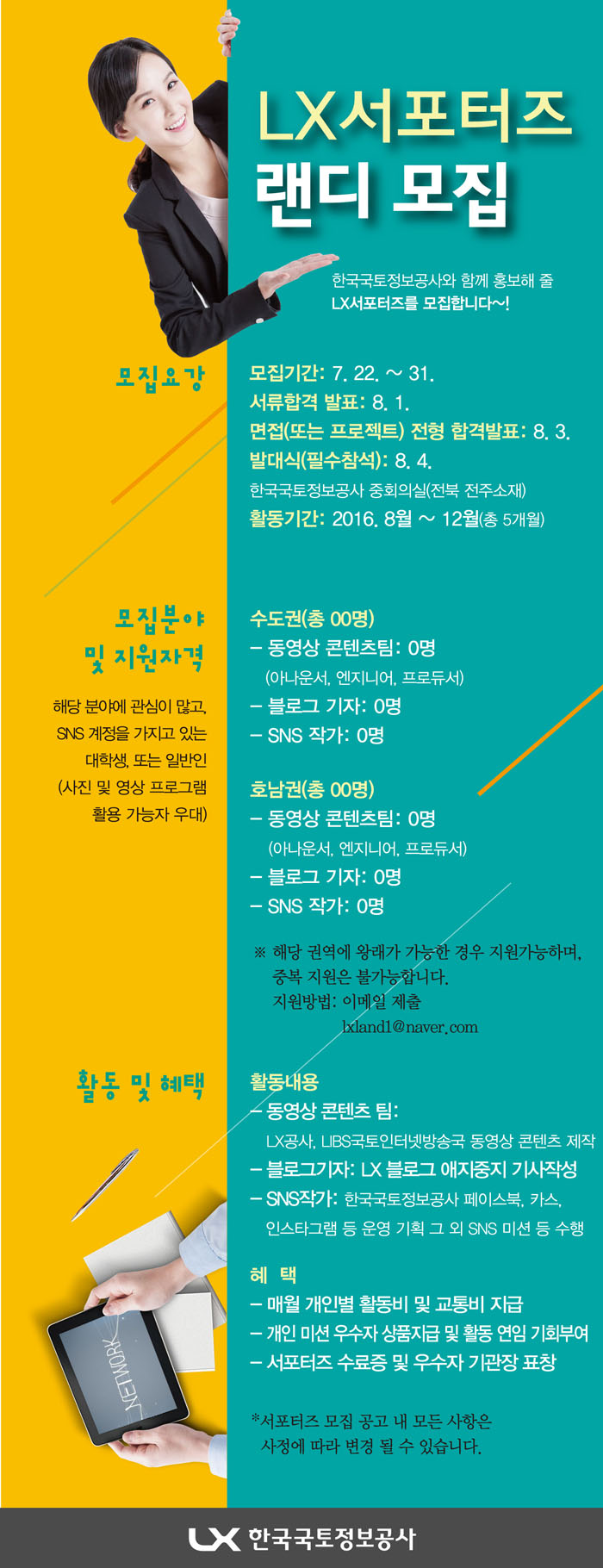 LX서포터즈
랜디 모집

한국국토정보공사와 함께 홍보해 줄
LX서포터즈를 모집합니다~!

모집요강

모집기간: 7. 22. ~ 31.
서류합격 발표: 8. 1.
면접(또는 프로젝트) 전형 합격발표: 8. 3.
발대식(필수참석): 8. 4.
한국국토정보공사 중회의실(전북 전주소재)
활동기간: 2016. 8월 ~ 12월(총 5개월)

모집분야
및 지원자격

해당 분야에 관심이 많고,
SNS 계정을 가지고 있는
대학생, 또는 일반인
(사진 및 영상 프로그램
활용 가능자 우대)

수도권(총 00명)
- 동영상 콘텐츠팀: 0명
(아나운서, 엔지니어, 프로듀서)
- 블로그 기자: 0명
- SNS 작가: 0명

호남권(총 00명)
- 동영상 콘텐츠팀: 0명
(아나운서, 엔지니어, 프로듀서)
- 블로그 기자: 0명
- SNS 작가: 0명

※ 해당 권역에 왕래가 가능한 경우 지원가능하며,
중복 지원은 불가능합니다.
지원방법: 이메일 제출
lxland1@naver.com

활동 및 혜택

활동내용
- 동영상 콘텐츠 팀:
LX공사, LIBS국토인터넷방송국 동영상 콘텐츠 제작
- 블로그기자: LX 블로그 애지중지 기사작성
- SNS작가: 한국국토정보공사 페이스북, 카스,
인스타그램 등 운영 기획 그 외 SNS 미션 등 수행

혜 택
- 매월 개인별 활동비 및 교통비 지급
- 개인 미션 우수자 상품지급 및 활동 연임 기회부여
- 서포터즈 수료증 및 우수자 기관장 표창

*서포터즈 모집 공고 내 모든 사항은
사정에 따라 변경 될 수 있습니다.

NETWORK

LX 한국국토정보공사